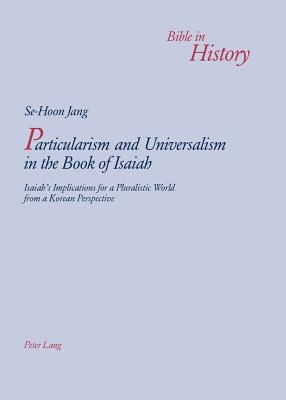 Bible in
History

Se-Hoon Jang

Particularism and Universalism in the Book of Isaiah

Isaiah's Implications for a Pluralistic World from a Korean Perspective

Peter Lang